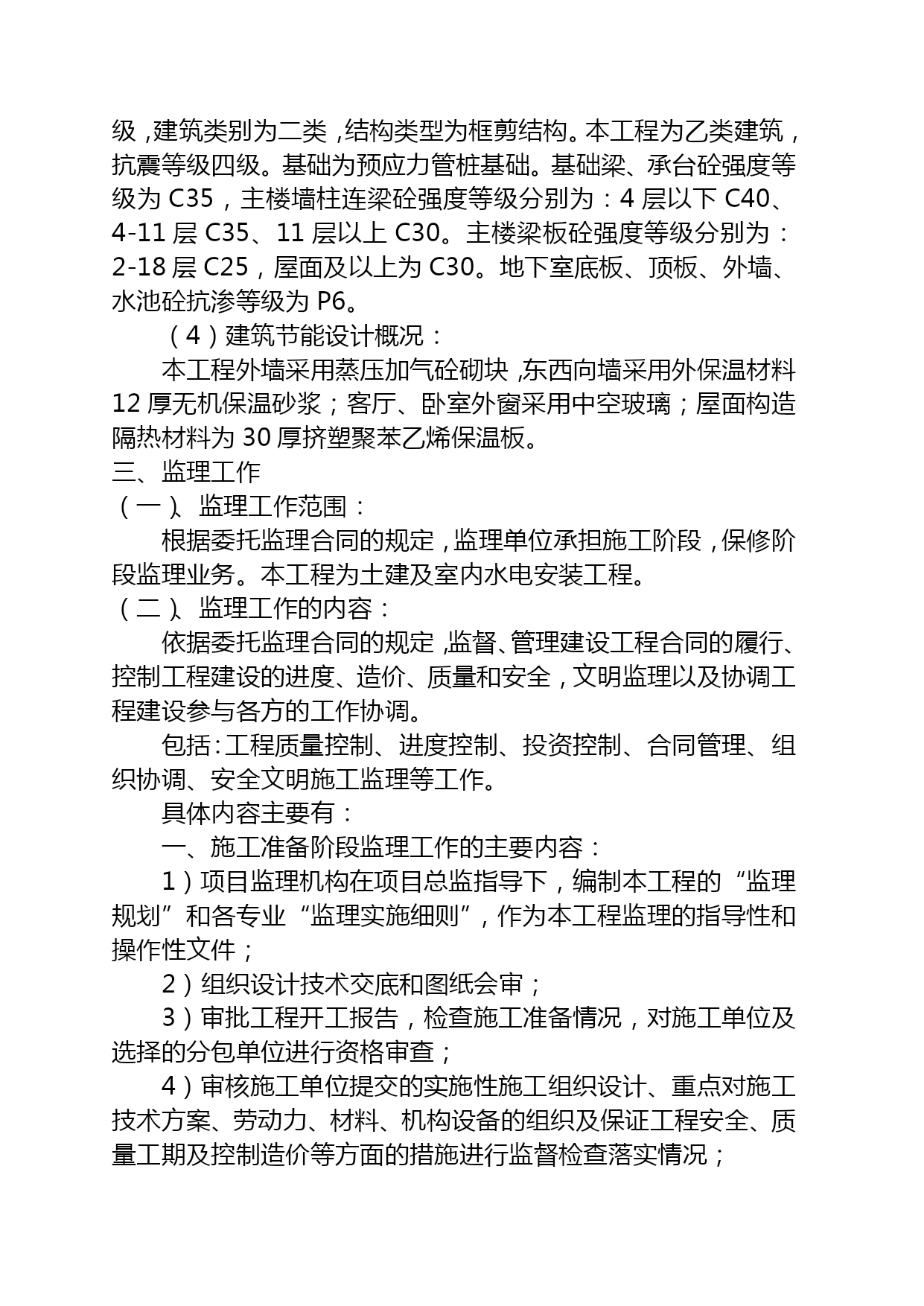 级，建筑类别为二类，结构类型为框剪结构。本工程为乙类建筑，抗震等级四级。基础为预应力管桩基础。基础梁、承台砼强度等级为 C35，主楼墙柱连梁砼强度等级分别为：4 层以下 C40、4-11 层 C35、11 层以上 C30。主楼梁板砼强度等级分别为：2-18 层 C25，屋面及以上为 C30。地下室底板、顶板、外墙、水池砼抗渗等级为 P6。

（4）建筑节能设计概况：

本工程外墙采用蒸压加气砼砌块，东西向墙采用外保温材料 12 厚无机保温砂浆；客厅、卧室外窗采用中空玻璃；屋面构造隔热材料为 30 厚挤塑聚苯乙烯保温板。

三、监理工作

（一）、监理工作范围：

根据委托监理合同的规定，监理单位承担施工阶段，保修阶段监理业务。本工程为土建及室内水电安装工程。

（二）、监理工作的内容：

依据委托监理合同的规定，监督、管理建设工程合同的履行、控制工程建设的进度、造价、质量和安全，文明监理以及协调工程建设参与各方的工作协调。

包括：工程质量控制、进度控制、投资控制、合同管理、组织协调、安全文明施工监理等工作。

具体内容主要有：

一、施工准备阶段监理工作的主要内容：

1）项目监理机构在项目总监指导下，编制本工程的“监理规划”和各专业“监理实施细则”，作为本工程监理的指导性和操作性文件；

2）组织设计技术交底和图纸会审；

3）审批工程开工报告，检查施工准备情况，对施工单位及选择的分包单位进行资格审查；

4）审核施工单位提交的实施性施工组织设计、重点对施工技术方案、劳动力、材料、机构设备的组织及保证工程安全、质量工期及控制造价等方面的措施进行监督检查落实情况；